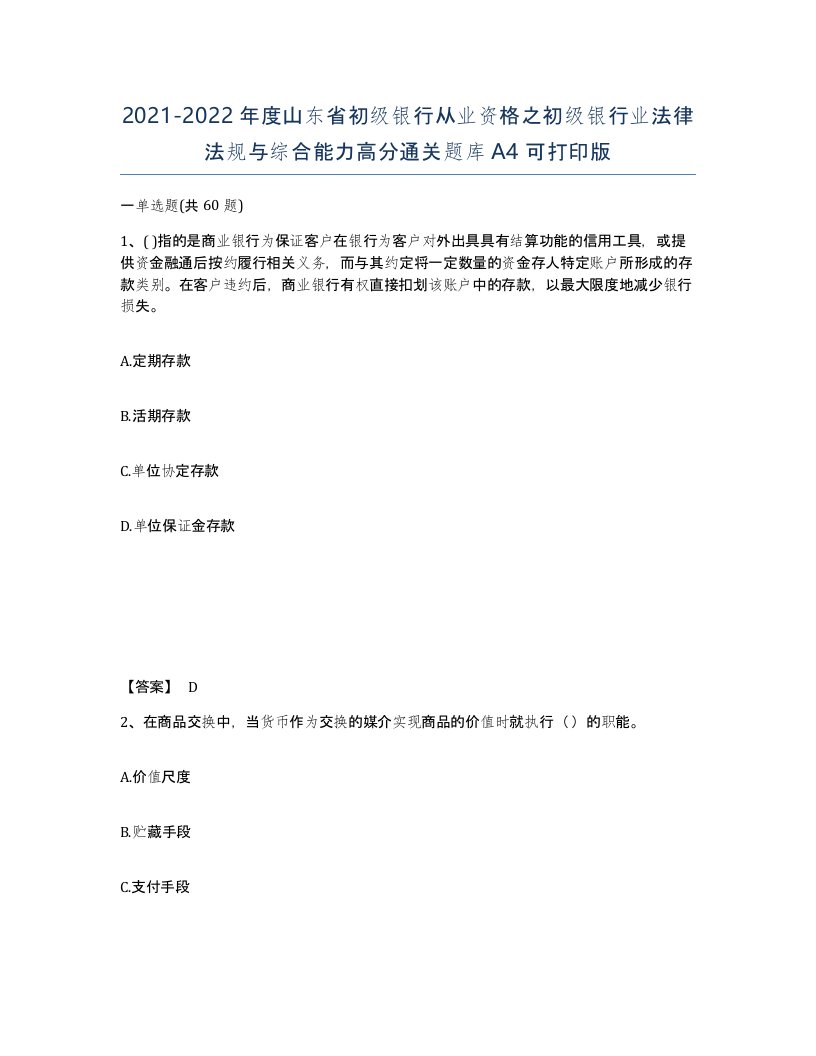 2021-2022年度山东省初级银行从业资格之初级银行业法律法规与综合能力高分通关题库A4可打印版

一单选题(共60题)

1、( )指的是商业银行为保证客户在银行为客户对外出具具有结算功能的信用工具，或提供资金融通后按约履行相关义务，而与其约定将一定数量的资金存人特定账户所形成的存款类别。在客户违约后，商业银行有权直接扣划该账户中的存款，以最大限度地减少银行损失。

A.定期存款

B.活期存款

C.单位协定存款

D.单位保证金存款

【答案】 D

2、在商品交换中，当货币作为交换的媒介实现商品的价值时就执行（）的职能。

A.价值尺度

B.贮藏手段

C.支付手段